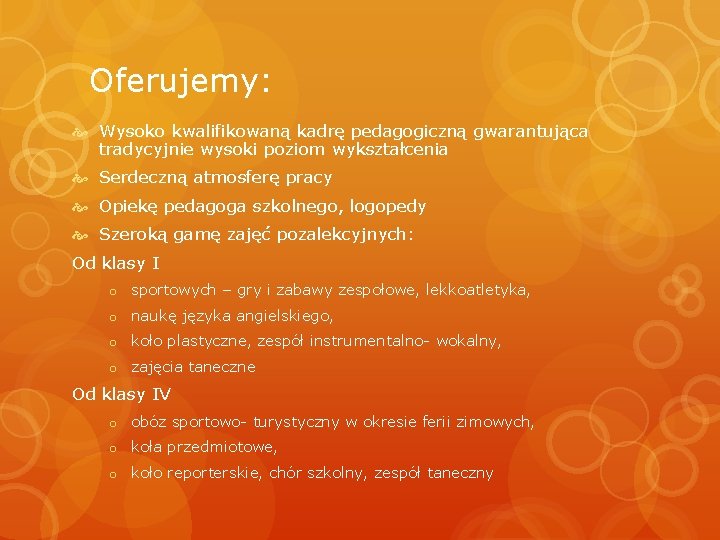 Oferujemy:

Wysoko kwalifikowaną kadrę pedagogiczną gwarantująca tradycyjnie wysoki poziom wykształcenia

Serdeczną atmosferę pracy

Opiekę pedagoga szkolnego, logopedy

Szeroką gamę zajęć pozalekcyjnych:

Od klasy I

o sportowych – gry i zabawy zespołowe, lekkoatletyka,

o naukę języka angielskiego,

o koło plastyczne, zespół instrumentalno- wokalny,

o zajęcia taneczne

Od klasy IV

o obóz sportowo- turystyczny w okresie ferii zimowych,

o koła przedmiotowe,

o koło reporterskie, chór szkolny, zespół taneczny